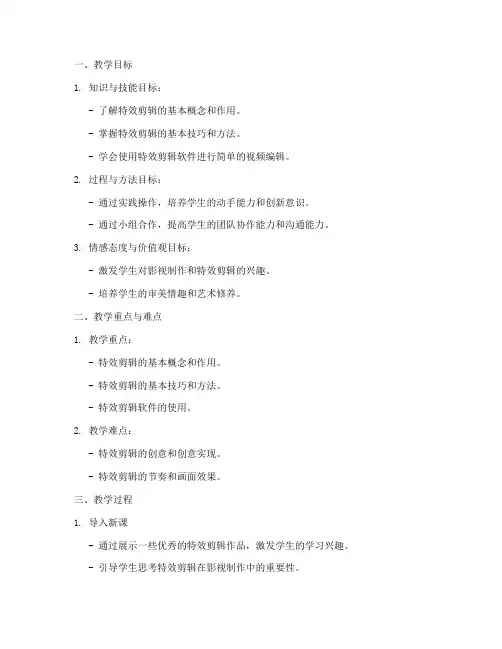 一、教学目标

1. 知识与技能目标：

- 了解特效剪辑的基本概念和作用。

- 掌握特效剪辑的基本技巧和方法。

- 学会使用特效剪辑软件进行简单的视频编辑。

2. 过程与方法目标：

- 通过实践操作，培养学生的动手能力和创新意识。

- 通过小组合作，提高学生的团队协作能力和沟通能力。

3. 情感态度与价值观目标：

- 激发学生对影视制作和特效剪辑的兴趣。

- 培养学生的审美情趣和艺术修养。

二、教学重点与难点

1. 教学重点：

- 特效剪辑的基本概念和作用。

- 特效剪辑的基本技巧和方法。

- 特效剪辑软件的使用。

2. 教学难点：

- 特效剪辑的创意和创意实现。

- 特效剪辑的节奏和画面效果。

三、教学过程

1. 导入新课

- 通过展示一些优秀的特效剪辑作品，激发学生的学习兴趣。

- 引导学生思考特效剪辑在影视制作中的重要性。